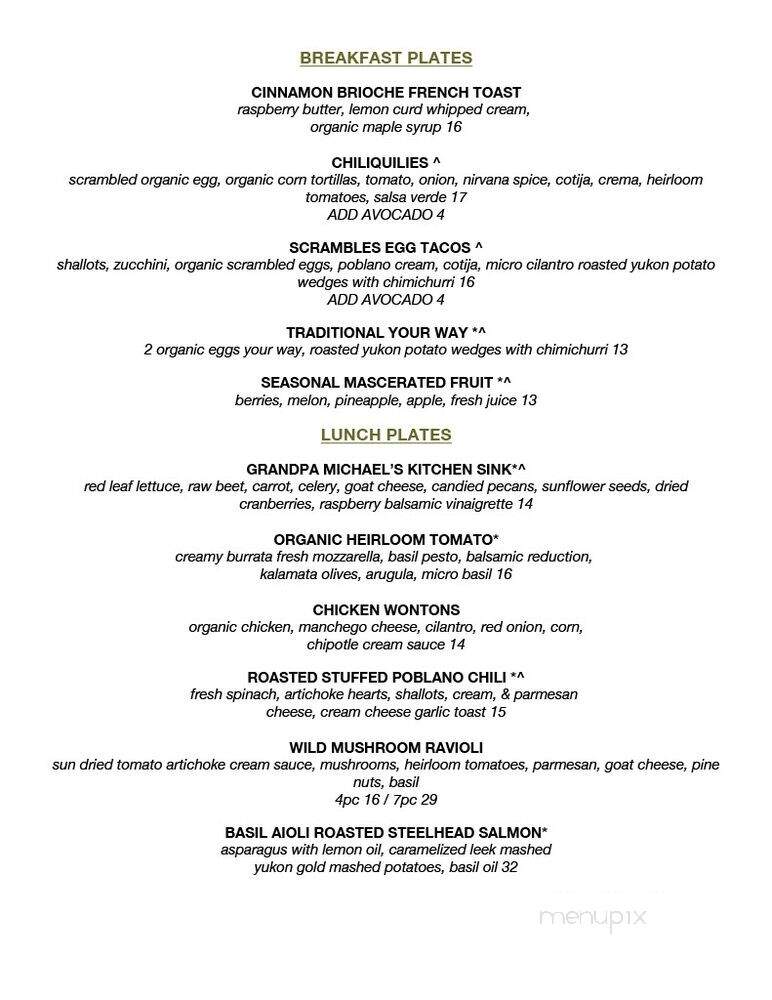 BREAKFAST PLATES

CINNAMON BRIOCHE FRENCH TOAST
raspberry butter, lemon curd whipped cream, organic maple syrup 16

CHILIQUILIES ^
scrambled organic egg, organic corn tortillas, tomato, onion, nirvana spice, cotija, crema, heirloom tomatoes, salsa verde 17
ADD AVOCADO 4

SCRAMBLES EGG TACOS ^
shallots, zucchini, organic scrambled eggs, poblano cream, cotija, micro cilantro roasted yukon potato wedges with chimichurri 16
ADD AVOCADO 4

TRADITIONAL YOUR WAY *^
2 organic eggs your way, roasted yukon potato wedges with chimichurri 13

SEASONAL MASCERATED FRUIT *^
berries, melon, pineapple, apple, fresh juice 13

LUNCH PLATES

GRANDPA MICHAEL'S KITCHEN SINK*^
red leaf lettuce, raw beet, carrot, celery, goat cheese, candied pecans, sunflower seeds, dried cranberries, raspberry balsamic vinaigrette 14

ORGANIC HEIRLOOM TOMATO*
creamy burrata fresh mozzarella, basil pesto, balsamic reduction, kalamata olives, arugula, micro basil 16

CHICKEN WONTONS
organic chicken, manchego cheese, cilantro, red onion, corn, chipotle cream sauce 14

ROASTED STUFFED POBLANO CHILI *^
fresh spinach, artichoke hearts, shallots, cream, & parmesan cheese, cream cheese garlic toast 15

WILD MUSHROOM RAVIOLI
sun dried tomato artichoke cream sauce, mushrooms, heirloom tomatoes, parmesan, goat cheese, pine nuts, basil
4pc 16 / 7pc 29

BASIL AIOLI ROASTED STEELHEAD SALMON*
asparagus with lemon oil, caramelized leek mashed yukon gold mashed potatoes, basil oil 32

menupix